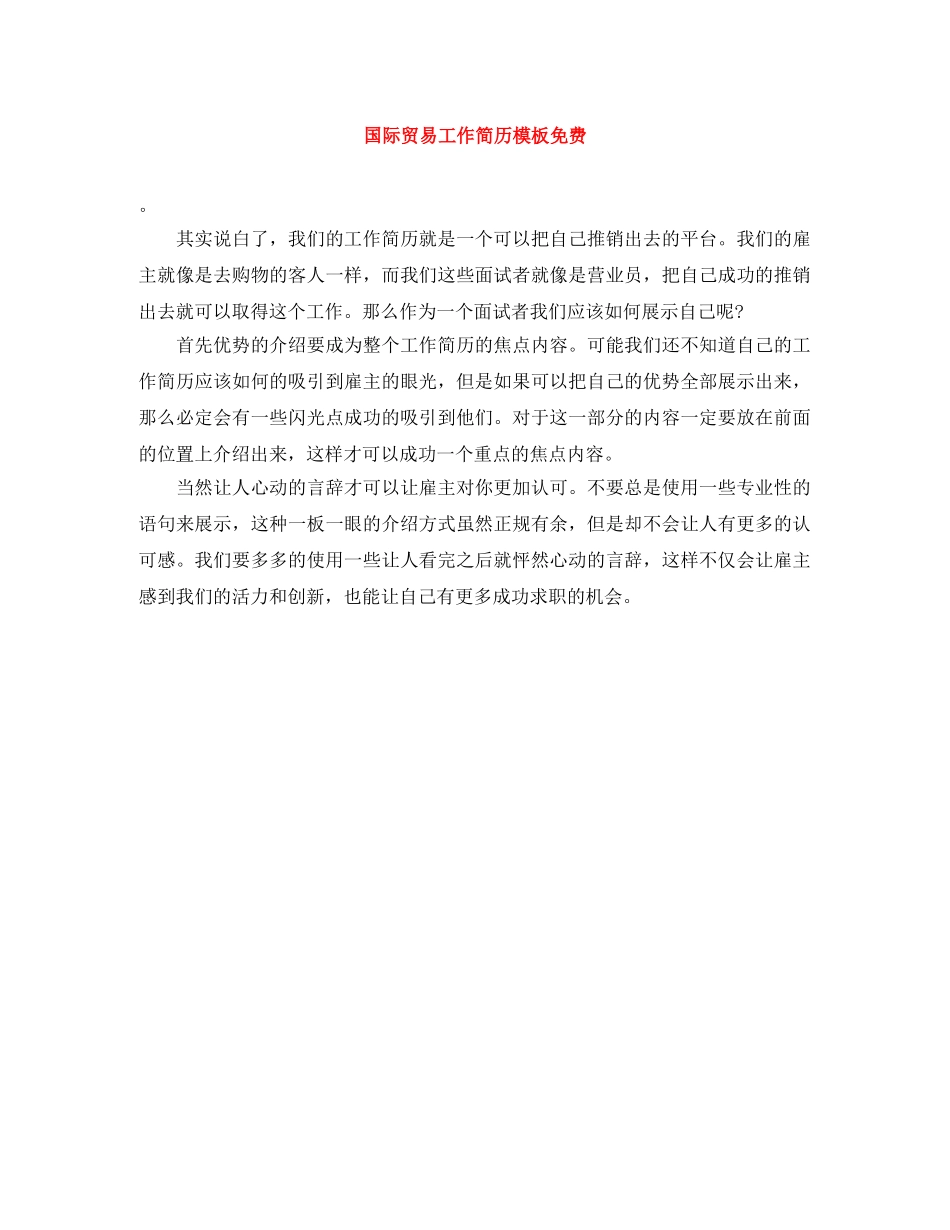 国际贸易工作简历模板免费

。

其实说白了，我们的工作简历就是一个可以把自己推销出去的平台。我们的雇主就像是去购物的客人一样，而我们这些面试者就像是营业员，把自己成功的推销出去就可以取得这个工作。那么作为一个面试者我们应该如何展示自己呢?

首先优势的介绍要成为整个工作简历的焦点内容。可能我们还不知道自己的工作简历应该如何的吸引到雇主的眼光，但是如果可以把自己的优势全部展示出来，那么必定会有一些闪光点成功的吸引到他们。对于这一部分的内容一定要放在前面的位置上介绍出来，这样才可以成功一个重点的焦点内容。

当然让人心动的言辞才可以让雇主对你更加认可。不要总是使用一些专业性的语句来展示，这种一板一眼的介绍方式虽然正规有余，但是却不会让人有更多的认可感。我们要多多的使用一些让人看完之后就怦然心动的言辞，这样不仅会让雇主感到我们的活力和创新，也能让自己有更多成功求职的机会。